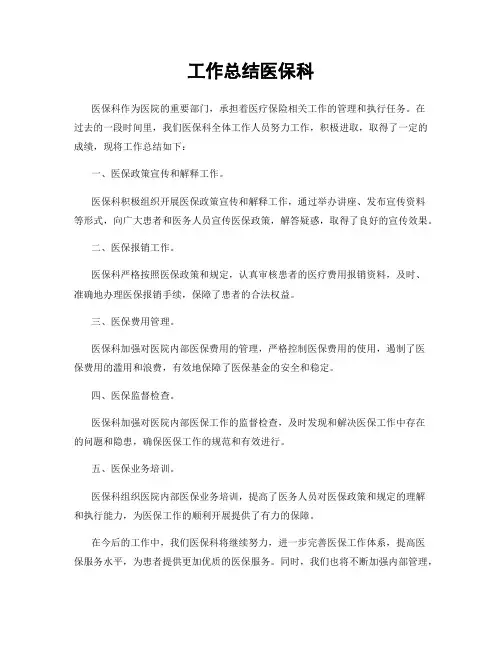 工作总结医保科

医保科作为医院的重要部门，承担着医疗保险相关工作的管理和执行任务。在过去的一段时间里，我们医保科全体工作人员努力工作，积极进取，取得了一定的成绩，现将工作总结如下：

一、医保政策宣传和解释工作。

医保科积极组织开展医保政策宣传和解释工作，通过举办讲座、发布宣传资料等形式，向广大患者和医务人员宣传医保政策，解答疑惑，取得了良好的宣传效果。

二、医保报销工作。

医保科严格按照医保政策和规定，认真审核患者的医疗费用报销资料，及时、准确地办理医保报销手续，保障了患者的合法权益。

三、医保费用管理。

医保科加强对医院内部医保费用的管理，严格控制医保费用的使用，遏制了医保费用的滥用和浪费，有效地保障了医保基金的安全和稳定。

四、医保监督检查。

医保科加强对医院内部医保工作的监督检查，及时发现和解决医保工作中存在的问题和隐患，确保医保工作的规范和有效进行。

五、医保业务培训。

医保科组织医院内部医保业务培训，提高了医务人员对医保政策和规定的理解和执行能力，为医保工作的顺利开展提供了有力的保障。

在今后的工作中，我们医保科将继续努力，进一步完善医保工作体系，提高医保服务水平，为患者提供更加优质的医保服务。同时，我们也将不断加强内部管理，